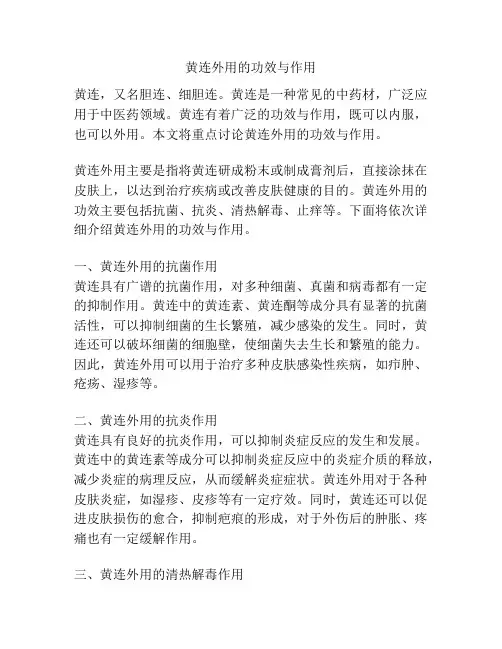 黄连外用的功效与作用

黄连，又名胆连、细胆连。黄连是一种常见的中药材，广泛应用于中医药领域。黄连有着广泛的功效与作用，既可以内服，也可以外用。本文将重点讨论黄连外用的功效与作用。

黄连外用主要是指将黄连研成粉末或制成膏剂后，直接涂抹在皮肤上，以达到治疗疾病或改善皮肤健康的目的。黄连外用的功效主要包括抗菌、抗炎、清热解毒、止痒等。下面将依次详细介绍黄连外用的功效与作用。

一、黄连外用的抗菌作用
黄连具有广谱的抗菌作用，对多种细菌、真菌和病毒都有一定的抑制作用。黄连中的黄连素、黄连酮等成分具有显著的抗菌活性，可以抑制细菌的生长繁殖，减少感染的发生。同时，黄连还可以破坏细菌的细胞壁，使细菌失去生长和繁殖的能力。因此，黄连外用可以用于治疗多种皮肤感染性疾病，如疖肿、疮疡、湿疹等。

二、黄连外用的抗炎作用
黄连具有良好的抗炎作用，可以抑制炎症反应的发生和发展。黄连中的黄连素等成分可以抑制炎症反应中的炎症介质的释放，减少炎症的病理反应，从而缓解炎症症状。黄连外用对于各种皮肤炎症，如湿疹、皮疹等有一定疗效。同时，黄连还可以促进皮肤损伤的愈合，抑制疤痕的形成，对于外伤后的肿胀、疼痛也有一定缓解作用。

三、黄连外用的清热解毒作用